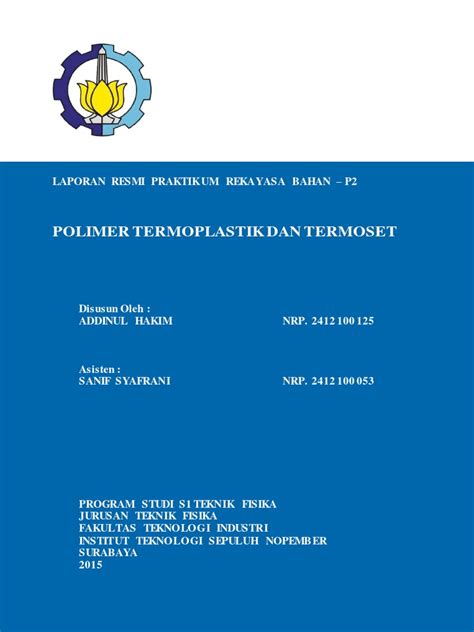 LAPORAN RESMI PRAKTIKUM REKAYASA BAHAN – P2

POLIMER TERMOPLASTIK DAN TERMOSET

Disusun Oleh :
ADDINUL HAKIM NRP. 2412 100 125

Asisten :
SANIF SYAFRANI NRP. 2412 100 053

PROGRAM STUDI S1 TEKNIK FISIKA
JURUSAN TEKNIK FISIKA
FAKULTAS TEKNOLOGI INDUSTRI
INSTITUT TEKNOLOGI SEPULUH NOPEMBER
SURABAYA
2015